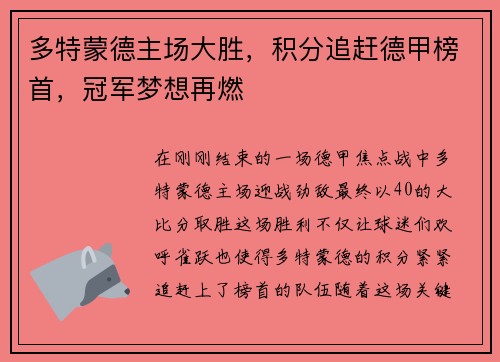 多特蒙德主场大胜，积分追赶德甲榜首，冠军梦想再燃

在刚刚结束的一场德甲焦点战中多特蒙德主场迎战劲敌最终以40的大比分取胜这场胜利不仅让球迷们欢呼雀跃也使得多特蒙德的积分紧紧追赶上了榜首的队伍随着这场关键